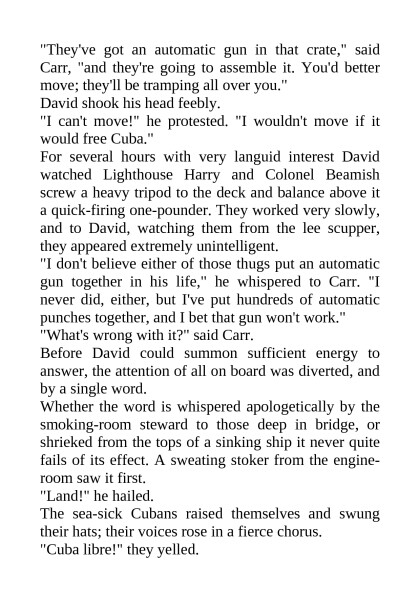 "They've got an automatic gun in that crate," said Carr, "and they're going to assemble it. You'd better move; they'll be tramping all over you."
David shook his head feebly.
"I can't move!" he protested. "I wouldn't move if it would free Cuba."
For several hours with very languid interest David watched Lighthouse Harry and Colonel Beamish screw a heavy tripod to the deck and balance above it a quick-firing one-pounder. They worked very slowly, and to David, watching them from the lee scupper, they appeared extremely unintelligent.
"I don't believe either of those thugs put an automatic gun together in his life," he whispered to Carr. "I never did, either, but I've put hundreds of automatic punches together, and I bet that gun won't work."
"What's wrong with it?" said Carr.
Before David could summon sufficient energy to answer, the attention of all on board was diverted, and by a single word.
Whether the word is whispered apologetically by the smoking-room steward to those deep in bridge, or shrieked from the tops of a sinking ship it never quite fails of its effect. A sweating stoker from the engine-room saw it first.
"Land!" he hailed.
The sea-sick Cubans raised themselves and swung their hats; their voices rose in a fierce chorus.
"Cuba libre!" they yelled.